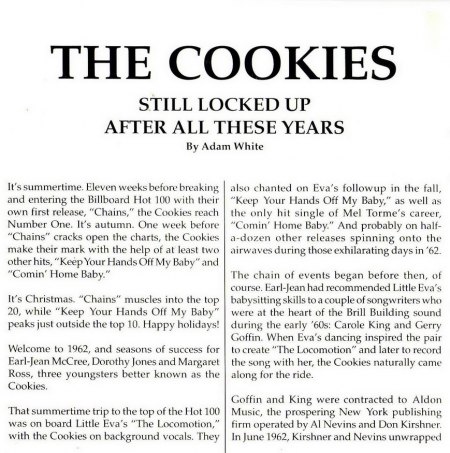 THE COOKIES

STILL LOCKED UP
AFTER ALL THESE YEARS

By Adam White

It's summertime. Eleven weeks before breaking and entering the Billboard Hot 100 with their own first release, "Chains," the Cookies reach Number One. It's autumn. One week before "Chains" cracks open the charts, the Cookies make their mark with the help of at least two other hits, "Keep Your Hands Off My Baby" and "Comin' Home Baby."

It's Christmas. "Chains" muscles into the top 20, while "Keep Your Hands Off My Baby" peaks just outside the top 10. Happy holidays!

Welcome to 1962, and seasons of success for Earl-Jean McCree, Dorothy Jones and Margaret Ross, three youngsters better known as the Cookies.

That summertime trip to the top of the Hot 100 was on board Little Eva's "The Locomotion," with the Cookies on background vocals. They also chanted on Eva's followup in the fall, "Keep Your Hands Off My Baby," as well as the only hit single of Mel Torme's career, "Comin' Home Baby." And probably on half-a-dozen other releases spinning onto the airwaves during those exhilarating days in '62.

The chain of events began before then, of course. Earl-Jean had recommended Little Eva's babysitting skills to a couple of songwriters who were at the heart of the Brill Building sound during the early '60s: Carole King and Gerry Goffin. When Eva's dancing inspired the pair to create "The Locomotion" and later to record the song with her, the Cookies naturally came along for the ride.

Goffin and King were contracted to Aldon Music, the prospering New York publishing firm operated by Al Nevins and Don Kirshner. In June 1962, Kirshner and Nevins unwrapped